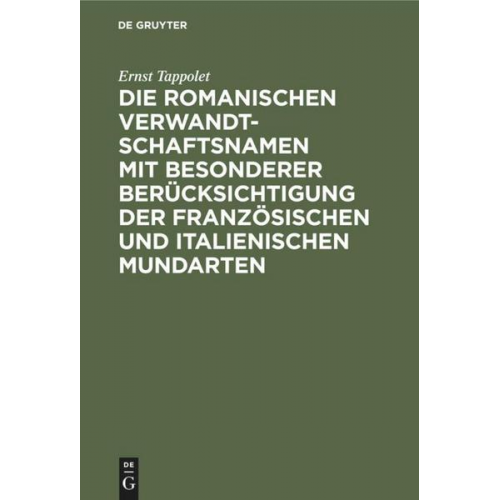 DE GRUYTER

Ernst Tappolet

DIE ROMANISCHEN VERWANDTSCHAFTSNAMEN MIT BESONDERER BERÜCKSICHTIGUNG DER FRANZÖSISCHEN UND ITALIENISCHEN MUNDARTEN

DE
G